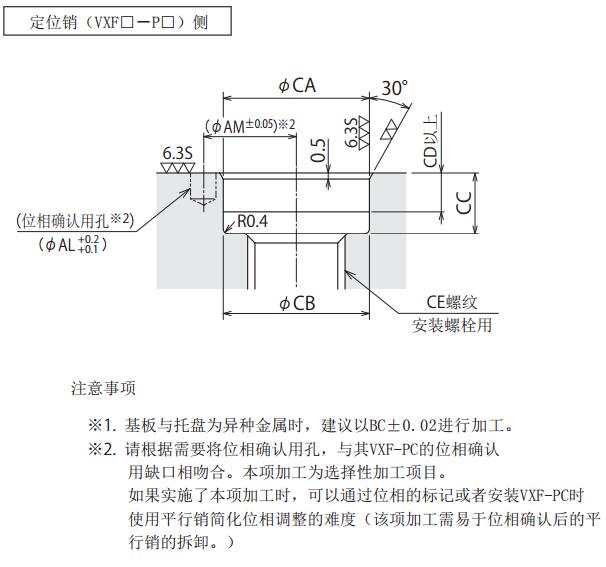 定位销（VXF□－P□）侧

$\phi$CA

30°

($\phi$AM$^{\pm0.05}$)※2

6.3S

0.5

6.3S

CD以上

CC

(位相确认用孔※2)
($\phi$AL$^{+0.2}_{+0.1}$)

R0.4

$\phi$CB

CE螺纹
安装螺栓用

注意事项

※1. 基板与托盘为异种金属时，建议以BC±0.02进行加工。
※2. 请根据需要将位相确认用孔，与其VXF-PC的位相确认用缺口相吻合。本项加工为选择性加工项目。
如果实施了本项加工时，可以通过位相的标记或者安装VXF-PC时使用平行销简化位相调整的难度（该项加工需易于位相确认后的平行销的拆卸。）